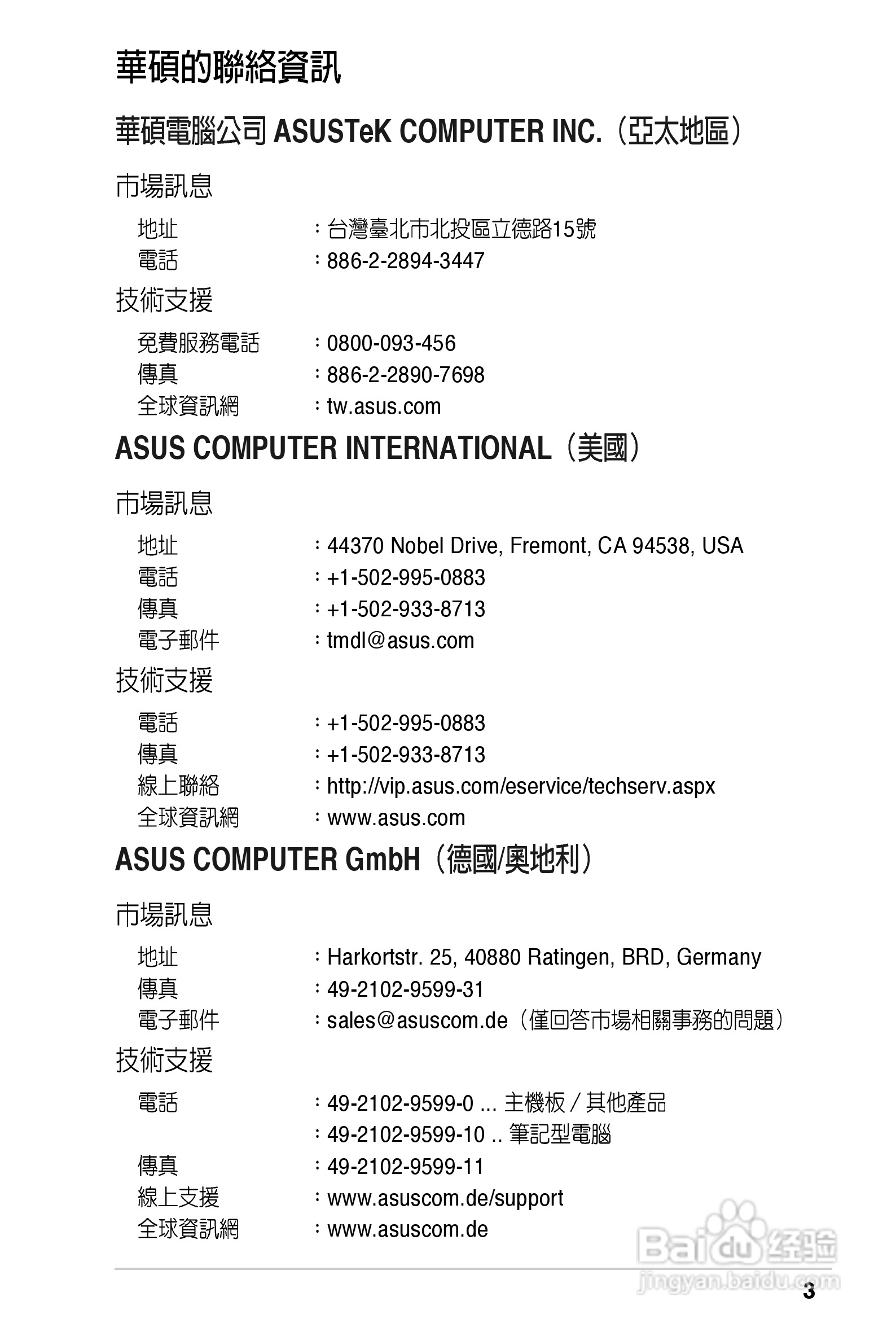 華碩的聯絡資訊

華碩電腦公司 ASUSTeK COMPUTER INC.（亞太地區）

市場訊息

地址 ：台灣臺北市北投區立德路15號
電話 ：886-2-2894-3447

技術支援

免費服務電話 ：0800-093-456
傳真 ：886-2-2890-7698
全球資訊網 ：tw.asus.com

ASUS COMPUTER INTERNATIONAL（美國）

市場訊息

地址 ：44370 Nobel Drive, Fremont, CA 94538, USA
電話 ：+1-502-995-0883
傳真 ：+1-502-933-8713
電子郵件 ：tmdl@asus.com

技術支援

電話 ：+1-502-995-0883
傳真 ：+1-502-933-8713
線上聯絡 ：http://vip.asus.com/eservice/techserv.aspx
全球資訊網 ：www.asus.com

ASUS COMPUTER GmbH（德國/奧地利）

市場訊息

地址 ：Harkortstr. 25, 40880 Ratingen, BRD, Germany
傳真 ：49-2102-9599-31
電子郵件 ：sales@asuscom.de（僅回答市場相關事務的問題）

技術支援

電話 ：49-2102-9599-0 ... 主機板 / 其他產品
：49-2102-9599-10 .. 筆記型電腦
傳真 ：49-2102-9599-11
線上支援 ：www.asuscom.de/support
全球資訊網 ：www.asuscom.de

Baidu 经验
jingyan.baidu.com

3